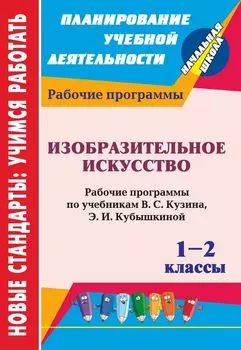 НОВЫЕ СТАНДАРТЫ: УЧИМСЯ РАБОТАТЬ

ПЛАНИРОВАНИЕ УЧЕБНОЙ ДЕЯТЕЛЬНОСТИ

НАЧАЛЬНАЯ ШКОЛА

Рабочие программы

ИЗОБРАЗИТЕЛЬНОЕ ИСКУССТВО

Рабочие программы по учебникам В. С. Кузина, Э. И. Кубышкиной

1–2 классы